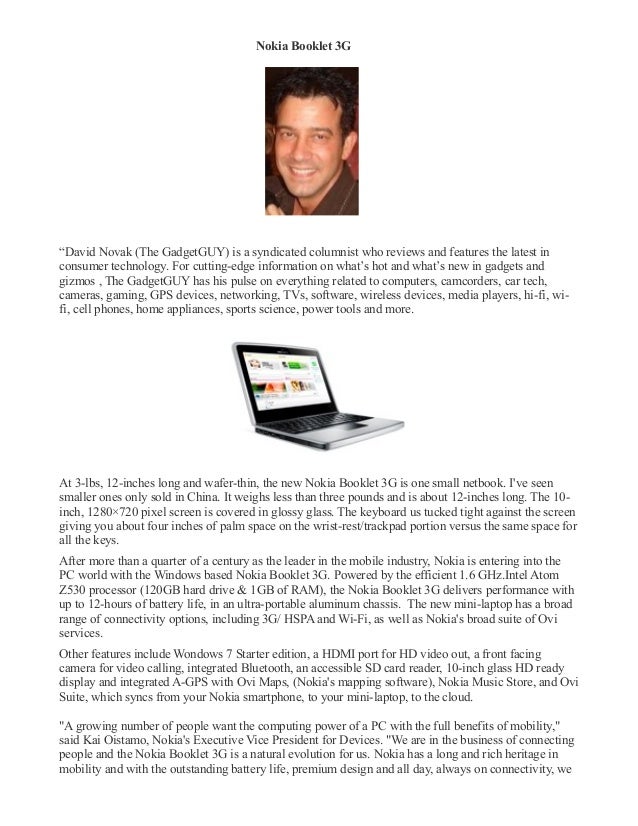 Nokia Booklet 3G

“David Novak (The GadgetGUY) is a syndicated columnist who reviews and features the latest in consumer technology. For cutting-edge information on what's hot and what's new in gadgets and gizmos , The GadgetGUY has his pulse on everything related to computers, camcorders, car tech, cameras, gaming, GPS devices, networking, TVs, software, wireless devices, media players, hi-fi, wi-fi, cell phones, home appliances, sports science, power tools and more.

At 3-lbs, 12-inches long and wafer-thin, the new Nokia Booklet 3G is one small netbook. I've seen smaller ones only sold in China. It weighs less than three pounds and is about 12-inches long. The 10-inch, 1280×720 pixel screen is covered in glossy glass. The keyboard us tucked tight against the screen giving you about four inches of palm space on the wrist-rest/trackpad portion versus the same space for all the keys.

After more than a quarter of a century as the leader in the mobile industry, Nokia is entering into the PC world with the Windows based Nokia Booklet 3G. Powered by the efficient 1.6 GHz.Intel Atom Z530 processor (120GB hard drive & 1GB of RAM), the Nokia Booklet 3G delivers performance with up to 12-hours of battery life, in an ultra-portable aluminum chassis. The new mini-laptop has a broad range of connectivity options, including 3G/ HSPA and Wi-Fi, as well as Nokia's broad suite of Ovi services.

Other features include Wondows 7 Starter edition, a HDMI port for HD video out, a front facing camera for video calling, integrated Bluetooth, an accessible SD card reader, 10-inch glass HD ready display and integrated A-GPS with Ovi Maps, (Nokia's mapping software), Nokia Music Store, and Ovi Suite, which syncs from your Nokia smartphone, to your mini-laptop, to the cloud.

"A growing number of people want the computing power of a PC with the full benefits of mobility," said Kai Oistamo, Nokia's Executive Vice President for Devices. "We are in the business of connecting people and the Nokia Booklet 3G is a natural evolution for us. Nokia has a long and rich heritage in mobility and with the outstanding battery life, premium design and all day, always on connectivity, we